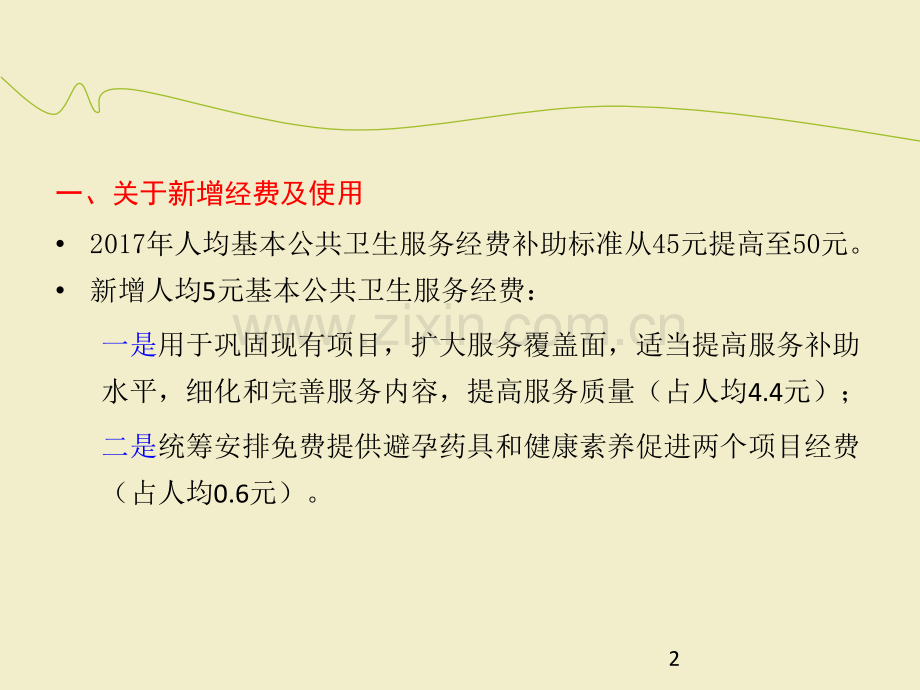 一、关于新增经费及使用

• 2017年人均基本公共卫生服务经费补助标准从45元提高至50元。

• 新增人均5元基本公共卫生服务经费：

一是用于巩固现有项目，扩大服务覆盖面，适当提高服务补助水平，细化和完善服务内容，提高服务质量（占人均4.4元）；

二是统筹安排免费提供避孕药具和健康素养促进两个项目经费（占人均0.6元）。

2

www.zixin.com.cn